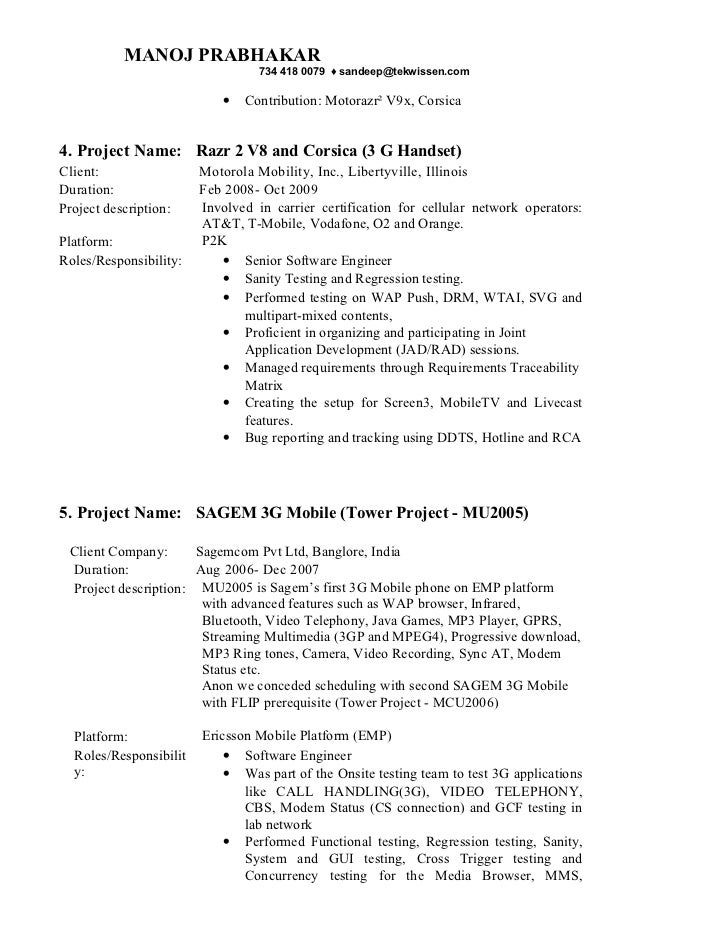 MANOJ PRABHAKAR
734 418 0079 ♦ sandeep@tekwissen.com

• Contribution: Motorazr² V9x, Corsica

4. Project Name: Razr 2 V8 and Corsica (3 G Handset)

Client: Motorola Mobility, Inc., Libertyville, Illinois
Duration: Feb 2008- Oct 2009
Project description: Involved in carrier certification for cellular network operators: AT&T, T-Mobile, Vodafone, O2 and Orange.
Platform: P2K
Roles/Responsibility:
• Senior Software Engineer
• Sanity Testing and Regression testing.
• Performed testing on WAP Push, DRM, WTAI, SVG and multipart-mixed contents,
• Proficient in organizing and participating in Joint Application Development (JAD/RAD) sessions.
• Managed requirements through Requirements Traceability Matrix
• Creating the setup for Screen3, MobileTV and Livecast features.
• Bug reporting and tracking using DDTS, Hotline and RCA

5. Project Name: SAGEM 3G Mobile (Tower Project - MU2005)

Client Company: Sagemcom Pvt Ltd, Banglore, India
Duration: Aug 2006- Dec 2007
Project description: MU2005 is Sagem's first 3G Mobile phone on EMP platform with advanced features such as WAP browser, Infrared, Bluetooth, Video Telephony, Java Games, MP3 Player, GPRS, Streaming Multimedia (3GP and MPEG4), Progressive download, MP3 Ring tones, Camera, Video Recording, Sync AT, Modem Status etc.
Anon we conceded scheduling with second SAGEM 3G Mobile with FLIP prerequisite (Tower Project - MCU2006)

Platform: Ericsson Mobile Platform (EMP)
Roles/Responsibility:
• Software Engineer
• Was part of the Onsite testing team to test 3G applications like CALL HANDLING(3G), VIDEO TELEPHONY, CBS, Modem Status (CS connection) and GCF testing in lab network
• Performed Functional testing, Regression testing, Sanity, System and GUI testing, Cross Trigger testing and Concurrency testing for the Media Browser, MMS,